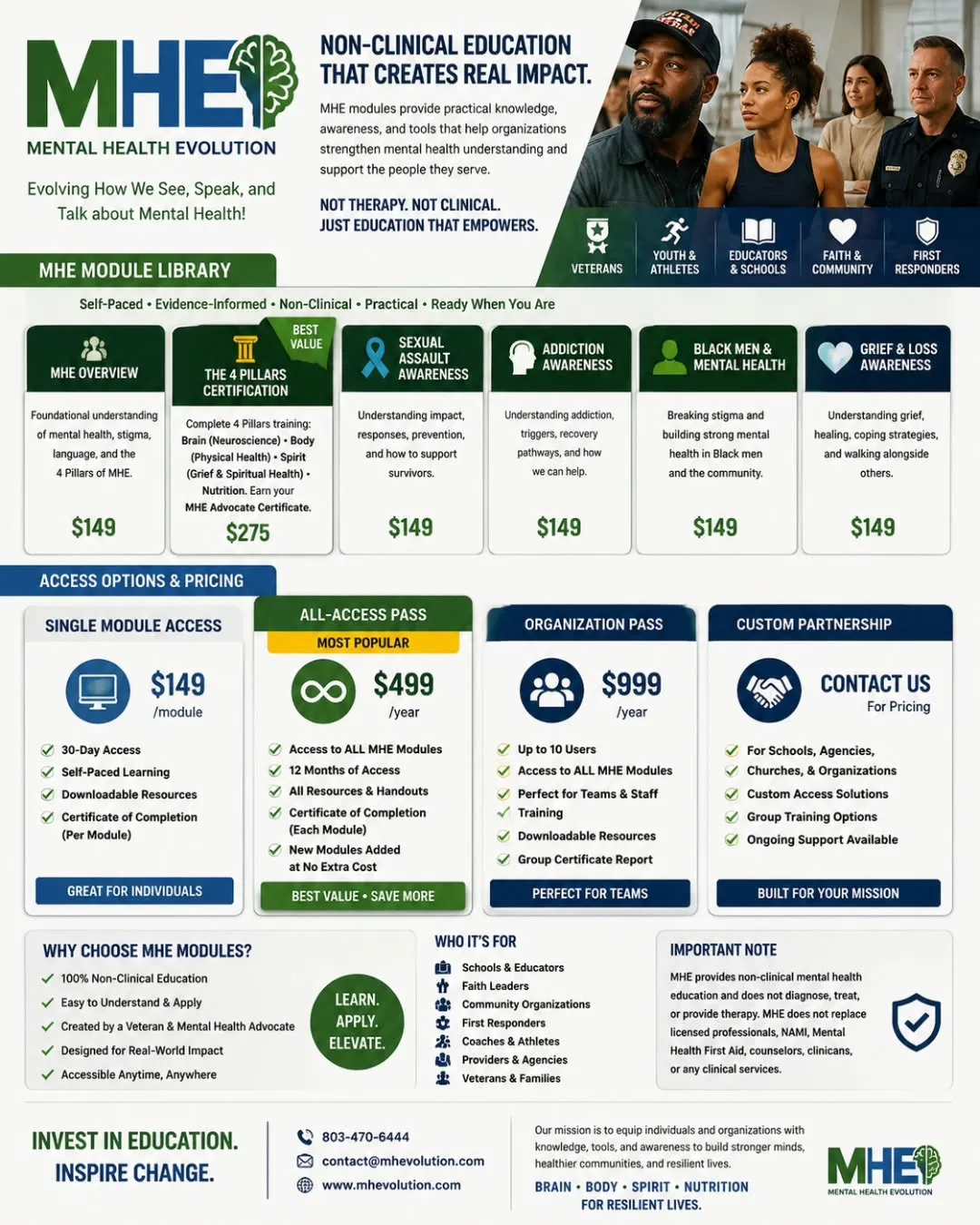 MHE
MENTAL HEALTH EVOLUTION

Evolving How We See, Speak, and Talk about Mental Health!

NON-CLINICAL EDUCATION THAT CREATES REAL IMPACT.

MHE modules provide practical knowledge, awareness, and tools that help organizations strengthen mental health understanding and support the people they serve.

NOT THERAPY. NOT CLINICAL. JUST EDUCATION THAT EMPOWERS.

VETERANS
YOUTH & ATHLETES
EDUCATORS & SCHOOLS
FAITH & COMMUNITY
FIRST RESPONDERS

MHE MODULE LIBRARY

Self-Paced • Evidence-Informed • Non-Clinical • Practical • Ready When You Are

MHE OVERVIEW
Foundational understanding of mental health, stigma, language, and the 4 Pillars of MHE.
$149

BEST VALUE
THE 4 PILLARS CERTIFICATION
Complete 4 Pillars training: Brain (Neuroscience) • Body (Physical Health) • Spirit (Grief & Spiritual Health) • Nutrition. Earn your MHE Advocate Certificate.
$275

SEXUAL ASSAULT AWARENESS
Understanding impact, responses, prevention, and how to support survivors.
$149

ADDICTION AWARENESS
Understanding addiction, triggers, recovery pathways, and how we can help.
$149

BLACK MEN & MENTAL HEALTH
Breaking stigma and building strong mental health in Black men and the community.
$149

GRIEF & LOSS AWARENESS
Understanding grief, healing, coping strategies, and walking alongside others.
$149

ACCESS OPTIONS & PRICING

SINGLE MODULE ACCESS
$149 /module
✓ 30-Day Access
✓ Self-Paced Learning
✓ Downloadable Resources
✓ Certificate of Completion (Per Module)
GREAT FOR INDIVIDUALS

ALL-ACCESS PASS
MOST POPULAR
$499 /year
✓ Access to ALL MHE Modules
✓ 12 Months of Access
✓ All Resources & Handouts
✓ Certificate of Completion (Each Module)
✓ New Modules Added at No Extra Cost
BEST VALUE • SAVE MORE

ORGANIZATION PASS
$999 /year
✓ Up to 10 Users
✓ Access to ALL MHE Modules
✓ Perfect for Teams & Staff Training
✓ Downloadable Resources
✓ Group Certificate Report
PERFECT FOR TEAMS

CUSTOM PARTNERSHIP
CONTACT US For Pricing
✓ For Schools, Agencies, Churches, & Organizations
✓ Custom Access Solutions
✓ Group Training Options
✓ Ongoing Support Available
BUILT FOR YOUR MISSION

WHY CHOOSE MHE MODULES?
✓ 100% Non-Clinical Education
✓ Easy to Understand & Apply
✓ Created by a Veteran & Mental Health Advocate
✓ Designed for Real-World Impact
✓ Accessible Anytime, Anywhere

LEARN. APPLY. ELEVATE.

WHO IT'S FOR
Schools & Educators
Faith Leaders
Community Organizations
First Responders
Coaches & Athletes
Providers & Agencies
Veterans & Families

IMPORTANT NOTE
MHE provides non-clinical mental health education and does not diagnose, treat, or provide therapy. MHE does not replace licensed professionals, NAMI, Mental Health First Aid, counselors, clinicans, or any clinical services.

INVEST IN EDUCATION. INSPIRE CHANGE.

803-470-6444
contact@mhevolution.com
www.mhevolution.com

Our mission is to equip individuals and organizations with knowledge, tools, and awareness to build stronger minds, healthier communities, and resilient lives.

BRAIN • BODY • SPIRIT • NUTRITION
FOR RESILIENT LIVES.

MHE
MENTAL HEALTH EVOLUTION